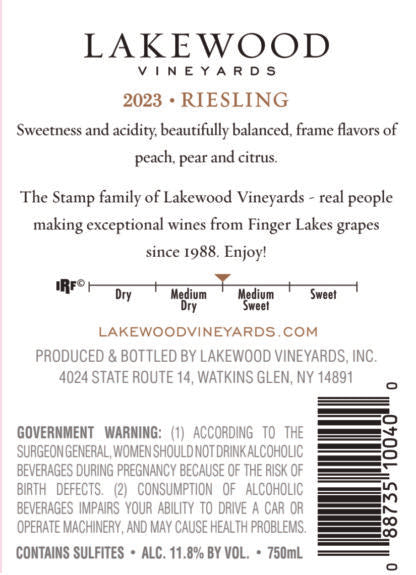 LAKEWOOD
VINEYARDS

2023 • RIESLING

Sweetness and acidity, beautifully balanced, frame flavors of peach, pear and citrus.

The Stamp family of Lakewood Vineyards - real people making exceptional wines from Finger Lakes grapes since 1988. Enjoy!

IRF© Dry Medium Dry Medium Sweet Sweet

LAKEWOODVINEYARDS.COM

PRODUCED & BOTTLED BY LAKEWOOD VINEYARDS, INC.
4024 STATE ROUTE 14, WATKINS GLEN, NY 14891

GOVERNMENT WARNING: (1) ACCORDING TO THE SURGEON GENERAL, WOMEN SHOULD NOT DRINK ALCOHOLIC BEVERAGES DURING PREGNANCY BECAUSE OF THE RISK OF BIRTH DEFECTS. (2) CONSUMPTION OF ALCOHOLIC BEVERAGES IMPAIRS YOUR ABILITY TO DRIVE A CAR OR OPERATE MACHINERY, AND MAY CAUSE HEALTH PROBLEMS.

CONTAINS SULFITES • ALC. 11.8% BY VOL. • 750mL

0 88735 10040 0